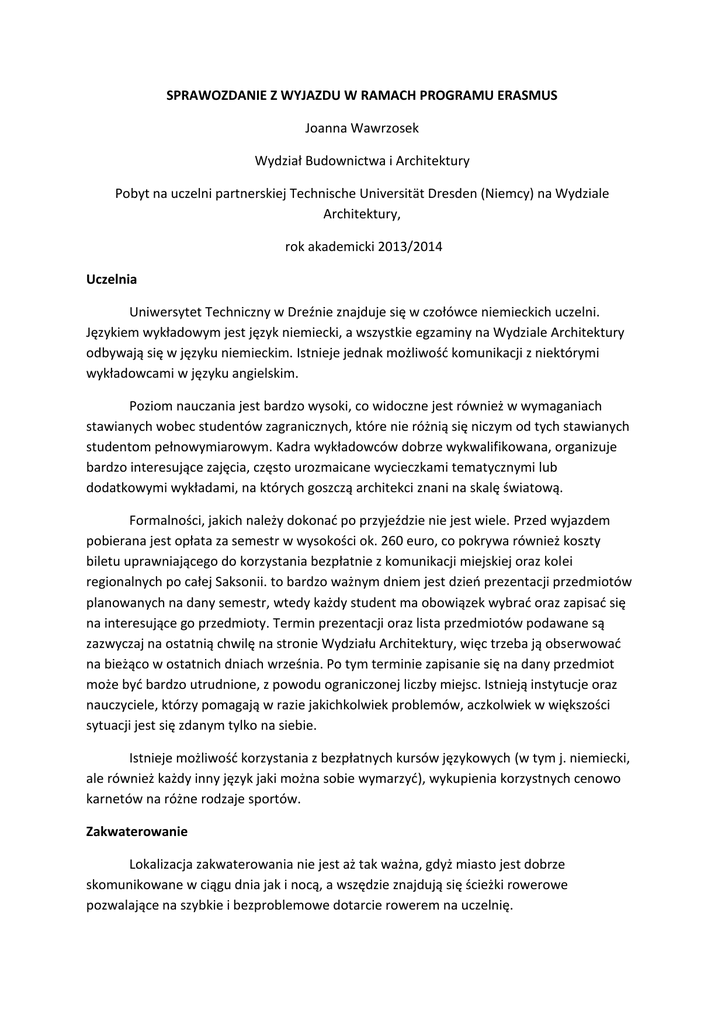 SPRAWOZDANIE Z WYJAZDU W RAMACH PROGRAMU ERASMUS

Joanna Wawrzosek

Wydział Budownictwa i Architektury

Pobyt na uczelni partnerskiej Technische Universität Dresden (Niemcy) na Wydziale Architektury,

rok akademicki 2013/2014

Uczelnia

Uniwersytet Techniczny w Dreźnie znajduje się w czołówce niemieckich uczelni. Językiem wykładowym jest język niemiecki, a wszystkie egzaminy na Wydziale Architektury odbywają się w języku niemieckim. Istnieje jednak możliwość komunikacji z niektórymi wykładowcami w języku angielskim.

Poziom nauczania jest bardzo wysoki, co widoczne jest również w wymaganiach stawianych wobec studentów zagranicznych, które nie różnią się niczym od tych stawianych studentom pełnowymiarowym. Kadra wykładowców dobrze wykwalifikowana, organizuje bardzo interesujące zajęcia, często urozmaicane wycieczkami tematycznymi lub dodatkowymi wykładami, na których goszczą architekci znani na skalę światową.

Formalności, jakich należy dokonać po przyjeździe nie jest wiele. Przed wyjazdem pobierana jest opłata za semestr w wysokości ok. 260 euro, co pokrywa również koszty biletu uprawniającego do korzystania bezpłatnie z komunikacji miejskiej oraz kolei regionalnych po całej Saksonii. to bardzo ważnym dniem jest dzień prezentacji przedmiotów planowanych na dany semestr, wtedy każdy student ma obowiązek wybrać oraz zapisać się na interesujące go przedmioty. Termin prezentacji oraz lista przedmiotów podawane są zazwyczaj na ostatnią chwilę na stronie Wydziału Architektury, więc trzeba ją obserwować na bieżąco w ostatnich dniach września. Po tym terminie zapisanie się na dany przedmiot może być bardzo utrudnione, z powodu ograniczonej liczby miejsc. Istnieją instytucje oraz nauczyciele, którzy pomagają w razie jakichkolwiek problemów, aczkolwiek w większości sytuacji jest się zdanym tylko na siebie.

Istnieje możliwość korzystania z bezpłatnych kursów językowych (w tym j. niemiecki, ale również każdy inny język jaki można sobie wymarzyć), wykupienia korzystnych cenowo karnetów na różne rodzaje sportów.

Zakwaterowanie

Lokalizacja zakwaterowania nie jest aż tak ważna, gdyż miasto jest dobrze skomunikowane w ciągu dnia jak i nocą, a wszędzie znajdują się ścieżki rowerowe pozwalające na szybkie i bezproblemowe dotarcie rowerem na uczelnię.